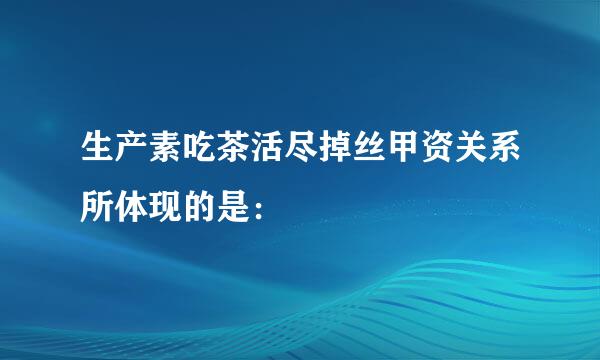 生产素吃茶活尽掉丝甲资关系所体现的是：